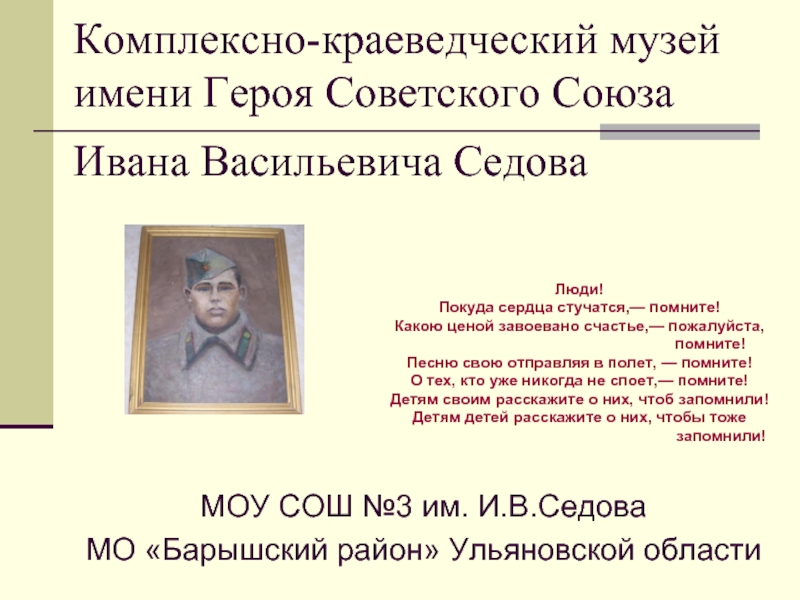 Комплексно-краеведческий музей имени Героя Советского Союза

Ивана Васильевича Седова

Люди!
Покуда сердца стучатся,— помните!
Какою ценой завоевано счастье,— пожалуйста, помните!
Песню свою отправляя в полет, — помните!
О тех, кто уже никогда не споет,— помните!
Детям своим расскажите о них, чтоб запомнили!
Детям детей расскажите о них, чтобы тоже запомнили!

МОУ СОШ №3 им. И.В.Седова
МО «Барышский район» Ульяновской области